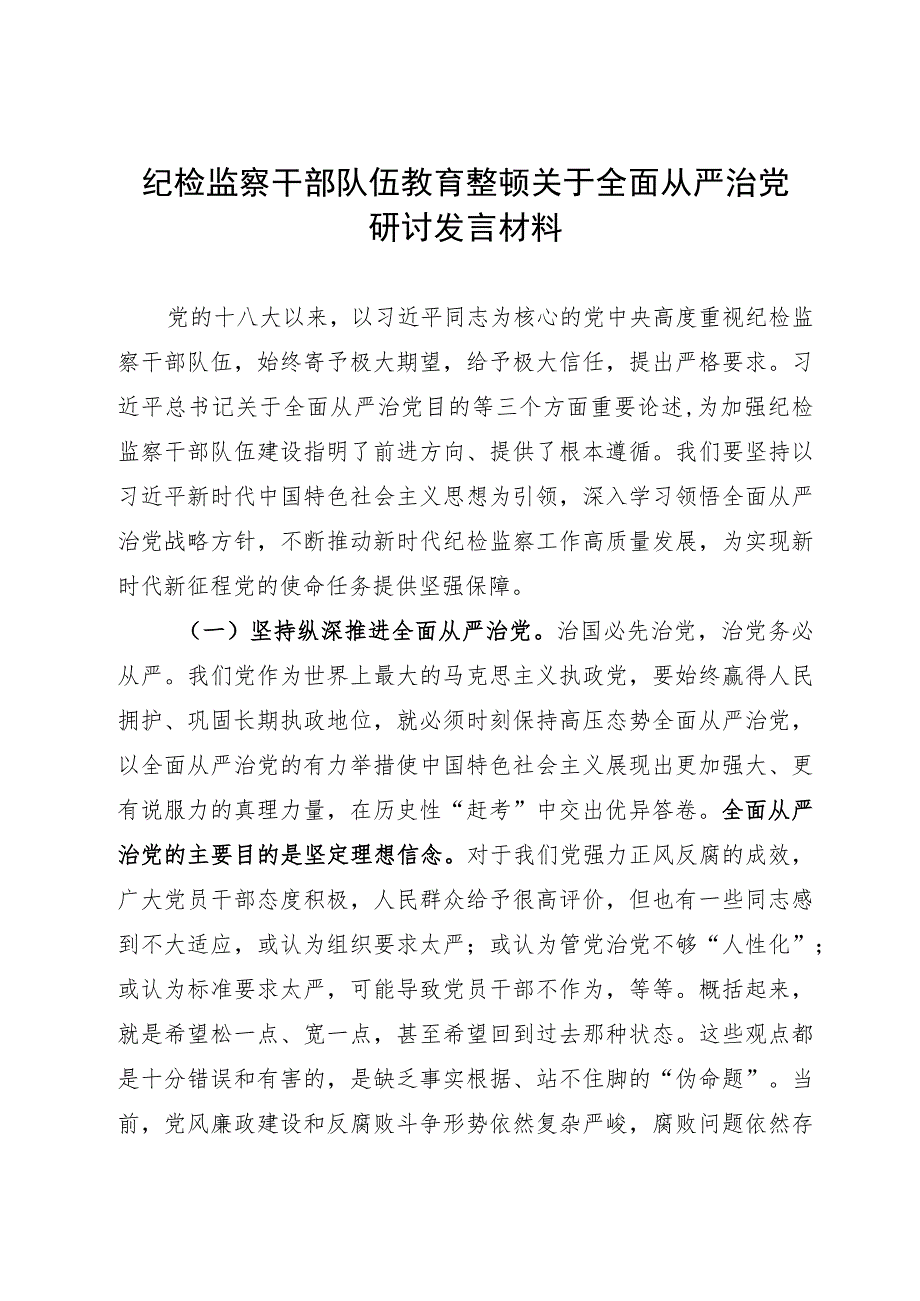 纪检监察干部队伍教育整顿关于全面从严治党研讨发言材料

党的十八大以来，以习近平同志为核心的党中央高度重视纪检监察干部队伍，始终寄予极大期望，给予极大信任，提出严格要求。习近平总书记关于全面从严治党目的等三个方面重要论述，为加强纪检监察干部队伍建设指明了前进方向、提供了根本遵循。我们要坚持以习近平新时代中国特色社会主义思想为引领，深入学习领悟全面从严治党战略方针，不断推动新时代纪检监察工作高质量发展，为实现新时代新征程党的使命任务提供坚强保障。

（一）坚持纵深推进全面从严治党。治国必先治党，治党务必从严。我们党作为世界上最大的马克思主义执政党，要始终赢得人民拥护、巩固长期执政地位，就必须时刻保持高压态势全面从严治党，以全面从严治党的有力举措使中国特色社会主义展现出更加强大、更有说服力的真理力量，在历史性“赶考”中交出优异答卷。全面从严治党的主要目的是坚定理想信念。对于我们党强力正风反腐的成效，广大党员干部态度积极，人民群众给予很高评价，但也有一些同志感到不大适应，或认为组织要求太严；或认为管党治党不够“人性化”；或认为标准要求太严，可能导致党员干部不作为，等等。概括起来，就是希望松一点、宽一点，甚至希望回到过去那种状态。这些观点都是十分错误和有害的，是缺乏事实根据、站不住脚的“伪命题”。当前，党风廉政建设和反腐败斗争形势依然复杂严峻，腐败问题依然存